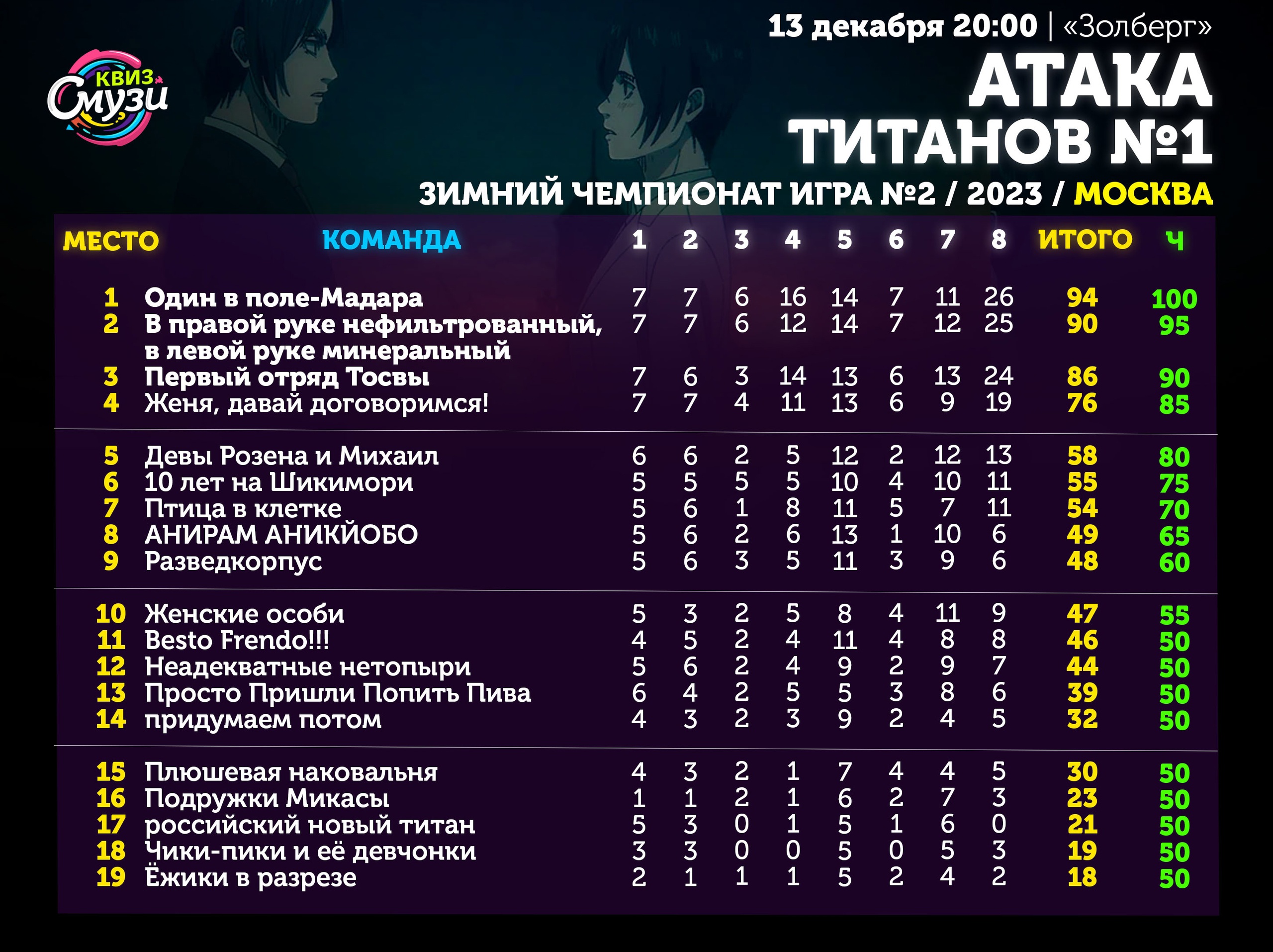 КВИЗ Смузи

13 декабря 20:00 | «Золберг»

АТАКА ТИТАНОВ №1

ЗИМНИЙ ЧЕМПИОНАТ ИГРА №2 / 2023 / МОСКВА

| МЕСТО | КОМАНДА | 1 | 2 | 3 | 4 | 5 | 6 | 7 | 8 | ИТОГО | Ч |
|---|---|---|---|---|---|---|---|---|---|---|---|
| 1 | Один в поле-Мадара | 7 | 7 | 6 | 16 | 14 | 7 | 11 | 26 | 94 | 100 |
| 2 | В правой руке нефильтрованный, в левой руке минеральный | 7 | 7 | 6 | 12 | 14 | 7 | 12 | 25 | 90 | 95 |
| 3 | Первый отряд Тосвы | 7 | 6 | 3 | 14 | 13 | 6 | 13 | 24 | 86 | 90 |
| 4 | Женя, давай договоримся! | 7 | 7 | 4 | 11 | 13 | 6 | 9 | 19 | 76 | 85 |
| 5 | Девы Розена и Михаил | 6 | 6 | 2 | 5 | 12 | 2 | 12 | 13 | 58 | 80 |
| 6 | 10 лет на Шикимори | 5 | 5 | 5 | 5 | 10 | 4 | 10 | 11 | 55 | 75 |
| 7 | Птица в клетке | 5 | 6 | 1 | 8 | 11 | 5 | 7 | 11 | 54 | 70 |
| 8 | АНИРАМ АНИКЙОБО | 5 | 6 | 2 | 6 | 13 | 1 | 10 | 6 | 49 | 65 |
| 9 | Разведкорпус | 5 | 6 | 3 | 5 | 11 | 3 | 9 | 6 | 48 | 60 |
| 10 | Женские особи | 5 | 3 | 2 | 5 | 8 | 4 | 11 | 9 | 47 | 55 |
| 11 | Besto Frendo!!! | 4 | 5 | 2 | 4 | 11 | 4 | 8 | 8 | 46 | 50 |
| 12 | Неадекватные нетопыри | 5 | 6 | 2 | 4 | 9 | 2 | 9 | 7 | 44 | 50 |
| 13 | Просто Пришли Попить Пива | 6 | 4 | 2 | 5 | 5 | 3 | 8 | 6 | 39 | 50 |
| 14 | придумаем потом | 4 | 3 | 2 | 3 | 9 | 2 | 4 | 5 | 32 | 50 |
| 15 | Плюшевая наковальня | 4 | 3 | 2 | 1 | 7 | 4 | 4 | 5 | 30 | 50 |
| 16 | Подружки Микасы | 1 | 1 | 2 | 1 | 6 | 2 | 7 | 3 | 23 | 50 |
| 17 | российский новый титан | 5 | 3 | 0 | 1 | 5 | 1 | 6 | 0 | 21 | 50 |
| 18 | Чики-пики и её девчонки | 3 | 3 | 0 | 0 | 5 | 0 | 5 | 3 | 19 | 50 |
| 19 | Ёжики в разрезе | 2 | 1 | 1 | 1 | 5 | 2 | 4 | 2 | 18 | 50 |